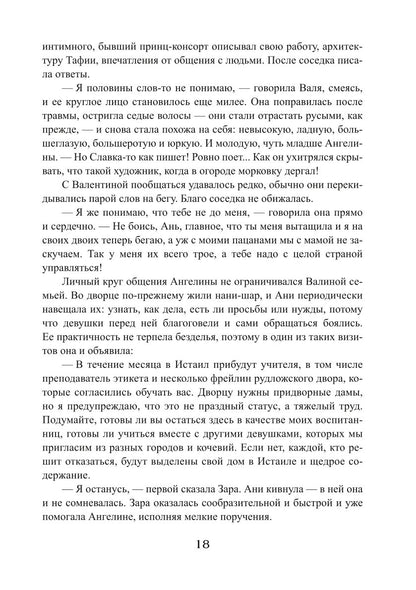 интимного, бывший принц-консорт описывал свою работу, архитектуру Тафии, впечатления от общения с людьми. После соседка писала ответы.

— Я половины слов-то не понимаю, — говорила Валя, смеясь, и ее круглое лицо становилось еще милее. Она поправилась после травмы, остригла седые волосы — они стали отрастать русыми, как прежде, — и снова стала похожа на себя: невысокую, ладную, большеглазую, большеротую и юркую. И молодую, чуть младше Ангелины. — Но Славка-то как пишет! Ровно поет... Как он ухитрялся скрывать, что такой художник, когда в огороде морковку дергал!

С Валентиной пообщаться удавалось редко, обычно они перекидывались парой слов на бегу. Благо соседка не обижалась.

— Я же понимаю, что тебе не до меня, — говорила она прямо и сердечно. — Не боись, Ань, главное, что ты меня вытащила и я на своих двоих теперь бегаю, а уж с моими пацанами мы с мамой не заскучаем. Так у меня их всего трое, а тебе надо с целой страной управляться!

Личный круг общения Ангелины не ограничивался Валиной семьей. Во дворце по-прежнему жили нани-шар, и Ани периодически навещала их: узнать, как дела, есть ли просьбы или нужды, потому что девушки перед ней благоговели и сами обращаться боялись. Ее практичность не терпела безделья, поэтому в один из таких визитов она и объявила:

— В течение месяца в Истаил прибудут учителя, в том числе преподаватель этикета и несколько фрейлин рудложского двора, которые согласились обучать вас. Дворцу нужны придворные дамы, но я предупреждаю, что это не праздный статус, а тяжелый труд. Подумайте, готовы ли вы остаться здесь в качестве моих воспитанниц, готовы ли учиться вместе с другими девушками, которых мы пригласим из разных городов и кочевий. Если нет, каждой, кто решит отказаться, будут выделены свой дом в Истаиле и щедрое содержание.

— Я останусь, — первой сказала Зара. Ани кивнула — в ней она и не сомневалась. Зара оказалась сообразительной и быстрой и уже помогала Ангелине, исполняя мелкие поручения.

18